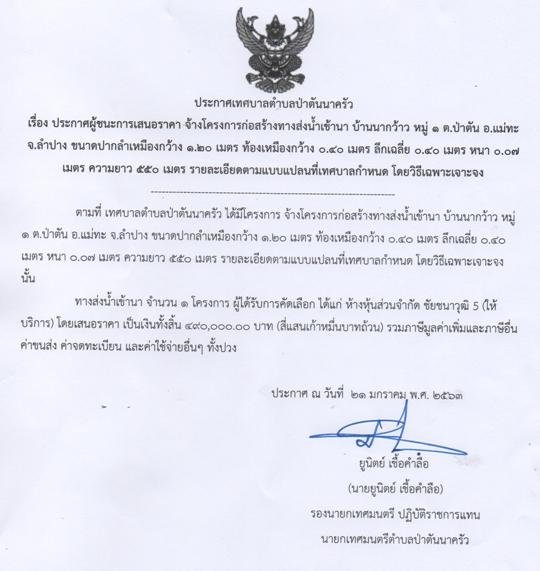 ประกาศเทศบาลตำบลป่าตันนาครัว

เรื่อง ประกาศผู้ชนะการเสนอราคา จ้างโครงการก่อสร้างทางส่งน้ำเข้านา บ้านนากว้าว หมู่ ๑ ต.ป่าตัน อ.แม่ทะ จ.ลำปาง ขนาดปากลำเหมืองกว้าง ๑.๒๐ เมตร ท้องเหมืองกว้าง ๐.๔๐ เมตร ลึกเฉลี่ย ๐.๔๐ เมตร หนา ๐.๐๗ เมตร ความยาว ๕๕๐ เมตร รายละเอียดตามแบบแปลนที่เทศบาลกำหนด โดยวิธีเฉพาะเจาะจง

ตามที่ เทศบาลตำบลป่าตันนาครัว ได้มีโครงการ จ้างโครงการก่อสร้างทางส่งน้ำเข้านา บ้านนากว้าว หมู่ ๑ ต.ป่าตัน อ.แม่ทะ จ.ลำปาง ขนาดปากลำเหมืองกว้าง ๑.๒๐ เมตร ท้องเหมืองกว้าง ๐.๔๐ เมตร ลึกเฉลี่ย ๐.๔๐ เมตร หนา ๐.๐๗ เมตร ความยาว ๕๕๐ เมตร รายละเอียดตามแบบแปลนที่เทศบาลกำหนด โดยวิธีเฉพาะเจาะจง นั้น

ทางส่งน้ำเข้านา จำนวน ๑ โครงการ ผู้ได้รับการคัดเลือก ได้แก่ ห้างหุ้นส่วนจำกัด ชัยชนาวุฒิ 5 (ให้บริการ) โดยเสนอราคา เป็นเงินทั้งสิ้น ๔๙๐,๐๐๐.๐๐ บาท (สี่แสนเก้าหมื่นบาทถ้วน) รวมภาษีมูลค่าเพิ่มและภาษีอื่น ค่าขนส่ง ค่าจดทะเบียน และค่าใช้จ่ายอื่นๆ ทั้งปวง

ประกาศ ณ วันที่ ๒๑ มกราคม พ.ศ. ๒๕๖๓

ยูนิตย์ เชื้อคำลือ
(นายยูนิตย์ เชื้อคำลือ)
รองนายกเทศมนตรี ปฏิบัติราชการแทน
นายกเทศมนตรีตำบลป่าตันนาครัว